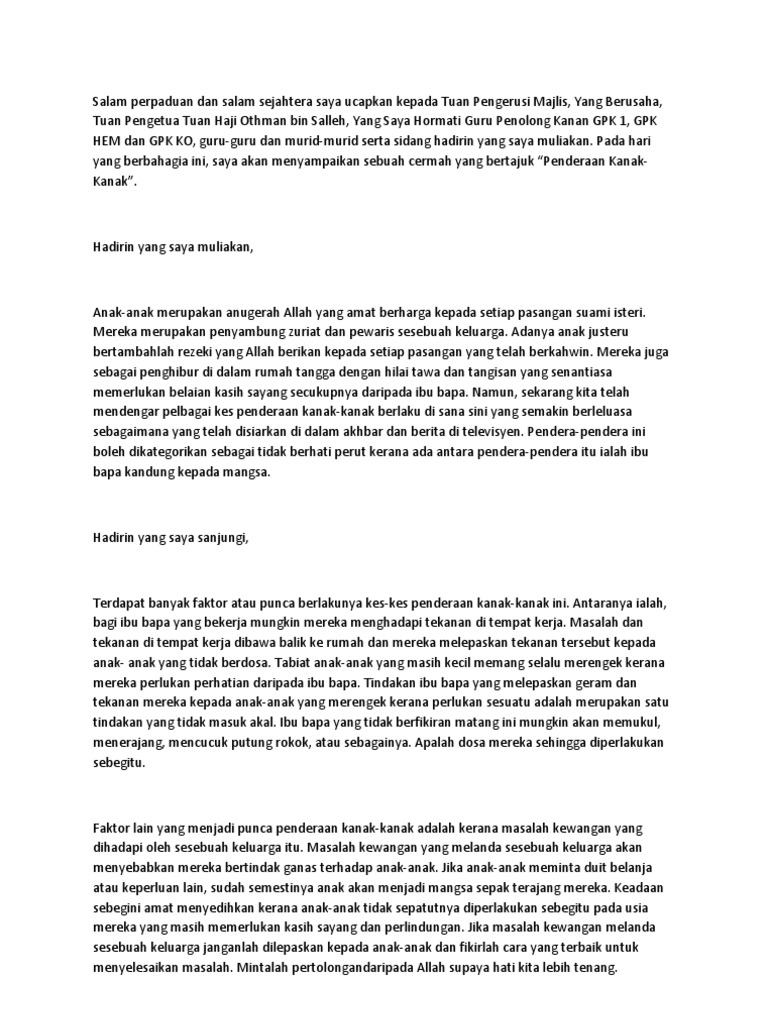 Salam perpaduan dan salam sejahtera saya ucapkan kepada Tuan Pengerusi Majlis, Yang Berusaha, Tuan Pengetua Tuan Haji Othman bin Salleh, Yang Saya Hormati Guru Penolong Kanan GPK 1, GPK HEM dan GPK KO, guru-guru dan murid-murid serta sidang hadirin yang saya muliakan. Pada hari yang berbahagia ini, saya akan menyampaikan sebuah cermah yang bertajuk "Penderaan Kanak-Kanak".

Hadirin yang saya muliakan,

Anak-anak merupakan anugerah Allah yang amat berharga kepada setiap pasangan suami isteri. Mereka merupakan penyambung zuriat dan pewaris sesebuah keluarga. Adanya anak justeru bertambahlah rezeki yang Allah berikan kepada setiap pasangan yang telah berkahwin. Mereka juga sebagai penghibur di dalam rumah tangga dengan hilai tawa dan tangisan yang senantiasa memerlukan belaian kasih sayang secukupnya daripada ibu bapa. Namun, sekarang kita telah mendengar pelbagai kes penderaan kanak-kanak berlaku di sana sini yang semakin berleluasa sebagaimana yang telah disiarkan di dalam akhbar dan berita di televisyen. Pendera-pendera ini boleh dikategorikan sebagai tidak berhati perut kerana ada antara pendera-pendera itu ialah ibu bapa kandung kepada mangsa.

Hadirin yang saya sanjungi,

Terdapat banyak faktor atau punca berlakunya kes-kes penderaan kanak-kanak ini. Antaranya ialah, bagi ibu bapa yang bekerja mungkin mereka menghadapi tekanan di tempat kerja. Masalah dan tekanan di tempat kerja dibawa balik ke rumah dan mereka melepaskan tekanan tersebut kepada anak- anak yang tidak berdosa. Tabiat anak-anak yang masih kecil memang selalu merengek kerana mereka perlukan perhatian daripada ibu bapa. Tindakan ibu bapa yang melepaskan geram dan tekanan mereka kepada anak-anak yang merengek kerana perlukan sesuatu adalah merupakan satu tindakan yang tidak masuk akal. Ibu bapa yang tidak berfikiran matang ini mungkin akan memukul, menerajang, mencucuk putung rokok, atau sebagainya. Apalah dosa mereka sehingga diperlakukan sebegitu.

Faktor lain yang menjadi punca penderaan kanak-kanak adalah kerana masalah kewangan yang dihadapi oleh sesebuah keluarga itu. Masalah kewangan yang melanda sesebuah keluarga akan menyebabkan mereka bertindak ganas terhadap anak-anak. Jika anak-anak meminta duit belanja atau keperluan lain, sudah semestinya anak akan menjadi mangsa sepak terajang mereka. Keadaan sebegini amat menyedihkan kerana anak-anak tidak sepatutnya diperlakukan sebegitu pada usia mereka yang masih memerlukan kasih sayang dan perlindungan. Jika masalah kewangan melanda sesebuah keluarga janganlah dilepaskan kepada anak-anak dan fikirlah cara yang terbaik untuk menyelesaikan masalah. Mintalah pertolongandaripada Allah supaya hati kita lebih tenang.